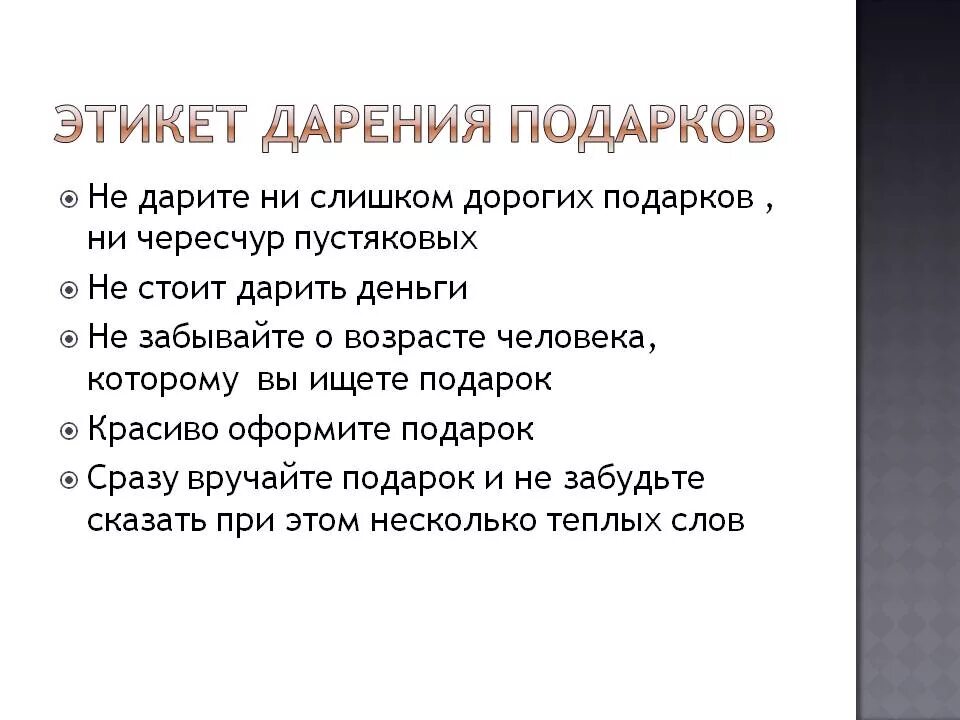 ЭТИКЕТ ДАРЕНИЯ ПОДАРКОВ

Не дарите ни слишком дорогих подарков , ни чересчур пустяковых

Не стоит дарить деньги

Не забывайте о возрасте человека, которому  вы ищете подарок

Красиво оформите подарок

Сразу вручайте подарок и не забудьте сказать при этом несколько теплых слов